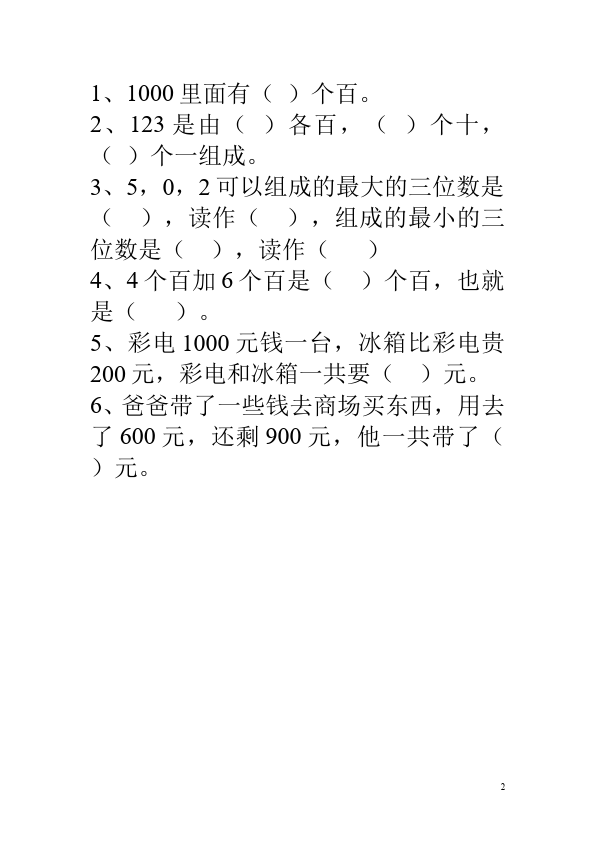 1、1000 里面有（ ）个百。

2、123 是由（ ）各百，（ ）个十，（ ）个一组成。

3、5，0，2 可以组成的最大的三位数是（ ），读作（ ），组成的最小的三位数是（ ），读作（ ）

4、4 个百加 6 个百是（ ）个百，也就是（ ）。

5、彩电 1000 元钱一台，冰箱比彩电贵 200 元，彩电和冰箱一共要（ ）元。

6、爸爸带了一些钱去商场买东西，用去了 600 元，还剩 900 元，他一共带了（ ）元。

2